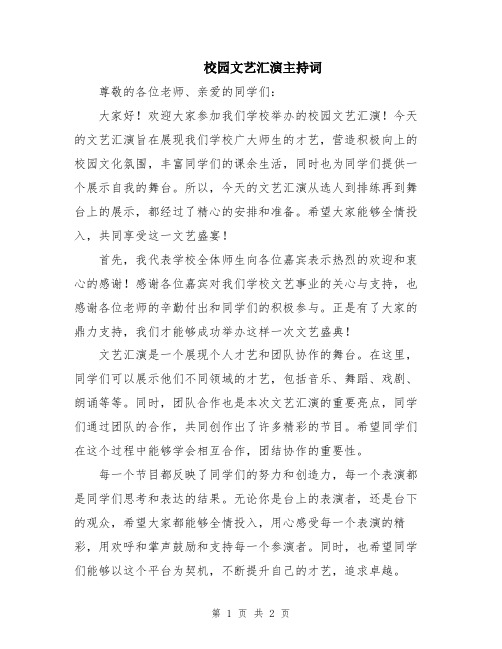 校园文艺汇演主持词

尊敬的各位老师、亲爱的同学们：

大家好！欢迎大家参加我们学校举办的校园文艺汇演！今天的文艺汇演旨在展现我们学校广大师生的才艺，营造积极向上的校园文化氛围，丰富同学们的课余生活，同时也为同学们提供一个展示自我的舞台。所以，今天的文艺汇演从选人到排练再到舞台上的展示，都经过了精心的安排和准备。希望大家能够全情投入，共同享受这一文艺盛宴！

首先，我代表学校全体师生向各位嘉宾表示热烈的欢迎和衷心的感谢！感谢各位嘉宾对我们学校文艺事业的关心与支持，也感谢各位老师的辛勤付出和同学们的积极参与。正是有了大家的鼎力支持，我们才能够成功举办这样一次文艺盛典！

文艺汇演是一个展现个人才艺和团队协作的舞台。在这里，同学们可以展示他们不同领域的才艺，包括音乐、舞蹈、戏剧、朗诵等等。同时，团队合作也是本次文艺汇演的重要亮点，同学们通过团队的合作，共同创作出了许多精彩的节目。希望同学们在这个过程中能够学会相互合作，团结协作的重要性。

每一个节目都反映了同学们的努力和创造力，每一个表演都是同学们思考和表达的结果。无论你是台上的表演者，还是台下的观众，希望大家都能够全情投入，用心感受每一个表演的精彩，用欢呼和掌声鼓励和支持每一个参演者。同时，也希望同学们能够以这个平台为契机，不断提升自己的才艺，追求卓越。

第 1 页 共 2 页